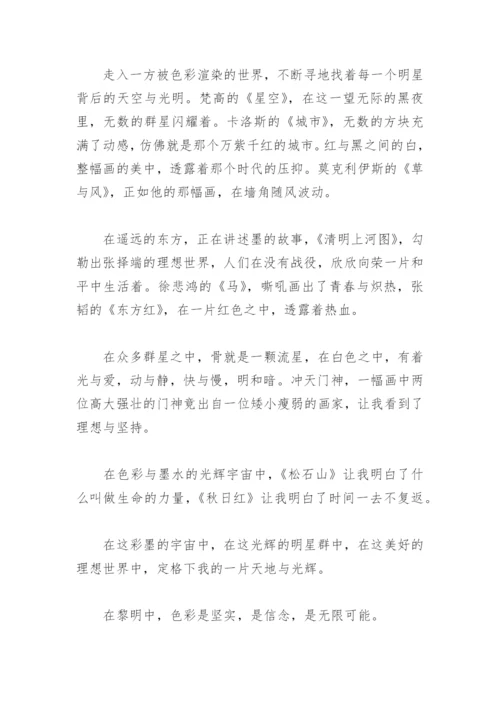 走入一方被色彩渲染的世界，不断寻地找着每一个明星背后的天空与光明。梵高的《星空》，在这一望无际的黑夜里，无数的群星闪耀着。卡洛斯的《城市》，无数的方块充满了动感，仿佛就是那个万紫千红的城市。红与黑之间的白，整幅画的美中，透露着那个时代的压抑。莫克利伊斯的《草与风》，正如他的那幅画，在墙角随风波动。

在遥远的东方，正在讲述墨的故事，《清明上河图》，勾勒出张择端的理想世界，人们在没有战役，欣欣向荣一片和平中生活着。徐悲鸿的《马》，嘶吼画出了青春与炽热，张韬的《东方红》，在一片红色之中，透露着热血。

在众多群星之中，骨就是一颗流星，在白色之中，有着光与爱，动与静，快与慢，明和暗。冲天门神，一幅画中两位高大强壮的门神竟出自一位矮小瘦弱的画家，让我看到了理想与坚持。

在色彩与墨水的光辉宇宙中，《松石山》让我明白了什么叫做生命的力量，《秋日红》让我明白了时间一去不复返。

在这彩墨的宇宙中，在这光辉的明星群中，在这美好的理想世界中，定格下我的一片天地与光辉。

在黎明中，色彩是坚实，是信念，是无限可能。